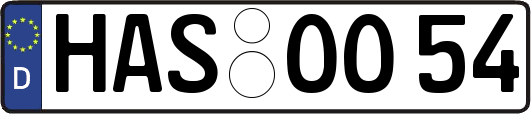 D
HAS OO 54